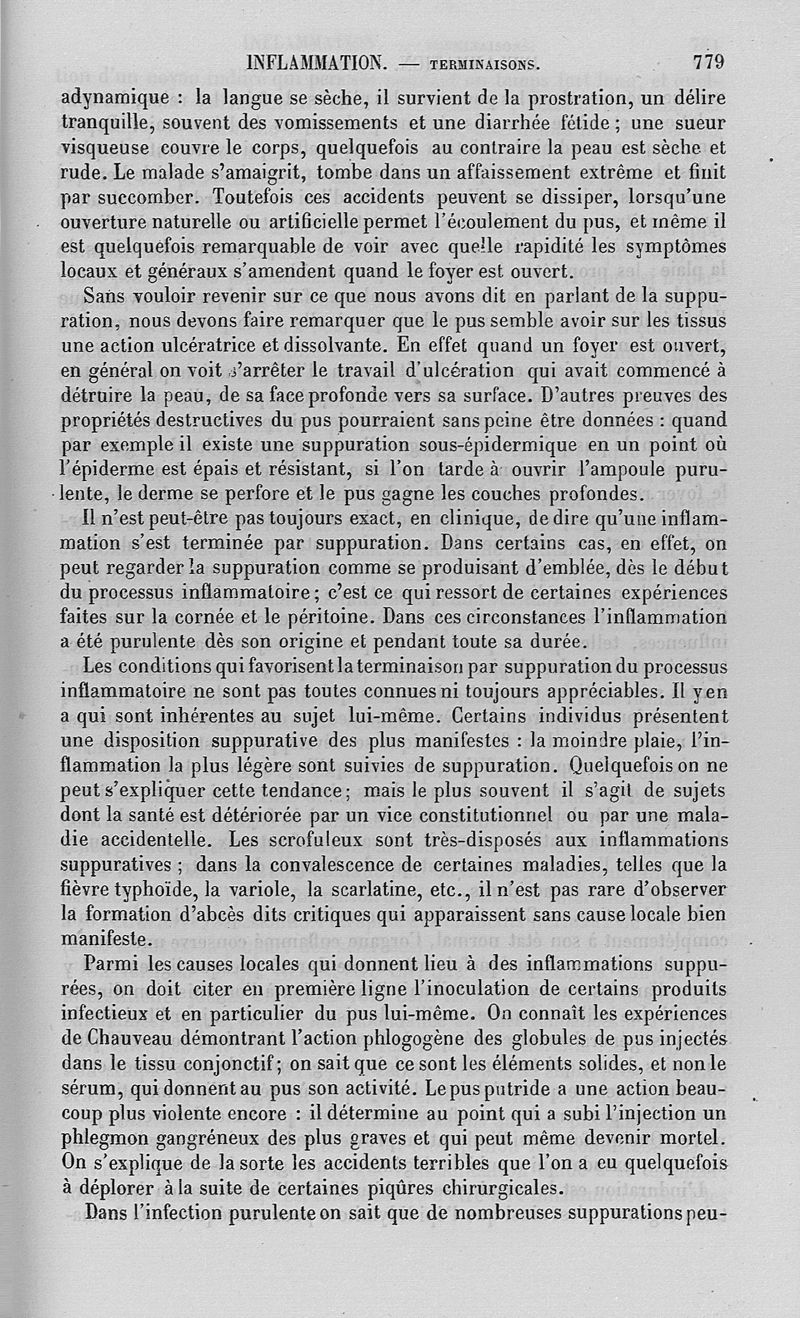 INFLAMMATION. — TERMINAISONS. 779

adynamique : la langue se sèche, il survient de la prostration, un délire tranquille, souvent des vomissements et une diarrhée fétide ; une sueur visqueuse couvre le corps, quelquefois au contraire la peau est sèche et rude. Le malade s'amaigrit, tombe dans un affaissement extrême et finit par succomber. Toutefois ces accidents peuvent se dissiper, lorsqu'une ouverture naturelle ou artificielle permet l'écoulement du pus, et même il est quelquefois remarquable de voir avec quelle rapidité les symptômes locaux et généraux s'amendent quand le foyer est ouvert.

Sans vouloir revenir sur ce que nous avons dit en parlant de la suppuration, nous devons faire remarquer que le pus semble avoir sur les tissus une action ulcératrice et dissolvante. En effet quand un foyer est ouvert, en général on voit s'arrêter le travail d'ulcération qui avait commencé à détruire la peau, de sa face profonde vers sa surface. D'autres preuves des propriétés destructives du pus pourraient sans peine être données : quand par exemple il existe une suppuration sous-épidermique en un point où l'épiderme est épais et résistant, si l'on tarde à ouvrir l'ampoule purulente, le derme se perfore et le pus gagne les couches profondes.

Il n'est peut-être pas toujours exact, en clinique, de dire qu'une inflammation s'est terminée par suppuration. Dans certains cas, en effet, on peut regarder la suppuration comme se produisant d'emblée, dès le début du processus inflammatoire ; c'est ce qui ressort de certaines expériences faites sur la cornée et le péritoine. Dans ces circonstances l'inflammation a été purulente dès son origine et pendant toute sa durée.

Les conditions qui favorisent la terminaison par suppuration du processus inflammatoire ne sont pas toutes connues ni toujours appréciables. Il y en a qui sont inhérentes au sujet lui-même. Certains individus présentent une disposition suppurative des plus manifestes : la moindre plaie, l'inflammation la plus légère sont suivies de suppuration. Quelquefois on ne peut s'expliquer cette tendance ; mais le plus souvent il s'agit de sujets dont la santé est détériorée par un vice constitutionnel ou par une maladie accidentelle. Les scrofuleux sont très-disposés aux inflammations suppuratives ; dans la convalescence de certaines maladies, telles que la fièvre typhoïde, la variole, la scarlatine, etc., il n'est pas rare d'observer la formation d'abcès dits critiques qui apparaissent sans cause locale bien manifeste.

Parmi les causes locales qui donnent lieu à des inflammations suppurées, on doit citer en première ligne l'inoculation de certains produits infectieux et en particulier du pus lui-même. On connaît les expériences de Chauveau démontrant l'action phlogogène des globules de pus injectés dans le tissu conjonctif ; on sait que ce sont les éléments solides, et non le sérum, qui donnent au pus son activité. Le pus putride a une action beaucoup plus violente encore : il détermine au point qui a subi l'injection un phlegmon gangréneux des plus graves et qui peut même devenir mortel. On s'explique de la sorte les accidents terribles que l'on a eu quelquefois à déplorer à la suite de certaines piqûres chirurgicales.

Dans l'infection purulente on sait que de nombreuses suppurations peu-